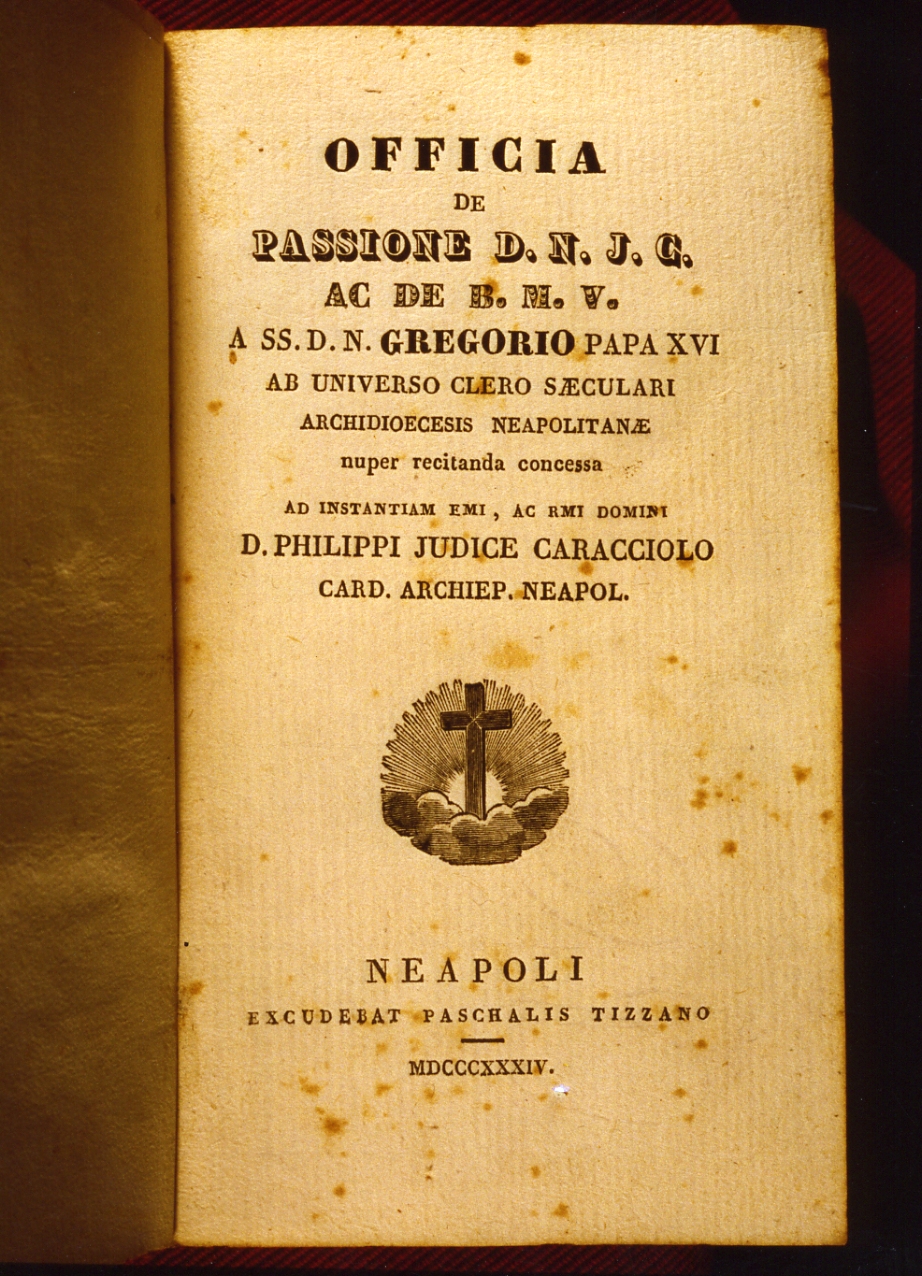 OFFICIA
DE
PASSIONE D. N. J. C.
AC DE B. M. V.
A SS. D. N. GREGORIO PAPA XVI
AB UNIVERSO CLERO SÆCULARI
ARCHIDIOECESIS NEAPOLITANÆ
nuper recitanda concessa
AD INSTANTIAM EMI, AC RMI DOMINI
D. PHILIPPI JUDICE CARACCIOLO
CARD. ARCHIEP. NEAPOL.

NEAPOLI
EXCUDEBAT PASCHALIS TIZZANO
MDCCCXXXIV.